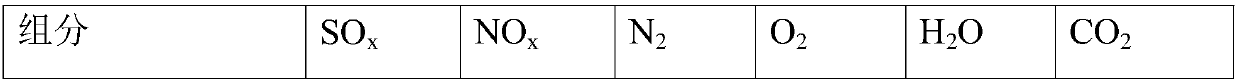 | 组分 | $SO_x$ | $NO_x$ | $N_2$ | $O_2$ | $H_2O$ | $CO_2$ |
|---|---|---|---|---|---|---|